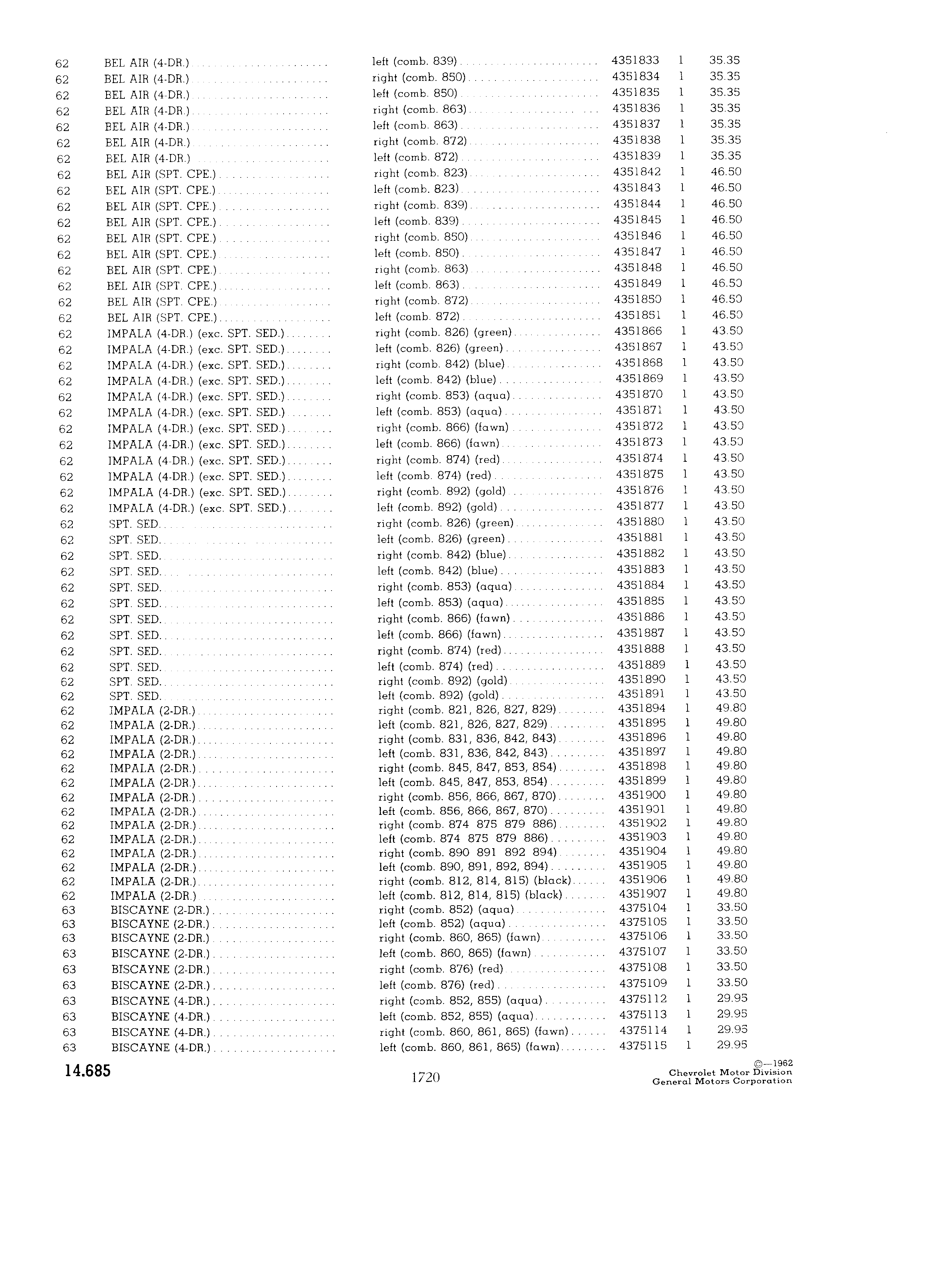 | | | | | | |
|---|---|---|---|---|---|
| 62 | BEL AIR (4-DR.) | left (comb. 839) | 4351833 | 1 | 35.35 |
| 62 | BEL AIR (4-DR.) | right (comb. 850) | 4351834 | 1 | 35.35 |
| 62 | BEL AIR (4-DR.) | left (comb. 850) | 4351835 | 1 | 35.35 |
| 62 | BEL AIR (4-DR.) | right (comb. 863) | 4351836 | 1 | 35.35 |
| 62 | BEL AIR (4-DR.) | left (comb. 863) | 4351837 | 1 | 35.35 |
| 62 | BEL AIR (4-DR.) | right (comb. 872) | 4351838 | 1 | 35.35 |
| 62 | BEL AIR (4-DR.) | left (comb. 872) | 4351839 | 1 | 35.35 |
| 62 | BEL AIR (SPT. CPE.) | right (comb. 823) | 4351842 | 1 | 46.50 |
| 62 | BEL AIR (SPT. CPE.) | left (comb. 823) | 4351843 | 1 | 46.50 |
| 62 | BEL AIR (SPT. CPE.) | right (comb. 839) | 4351844 | 1 | 46.50 |
| 62 | BEL AIR (SPT. CPE.) | left (comb. 839) | 4351845 | 1 | 46.50 |
| 62 | BEL AIR (SPT. CPE.) | right (comb. 850) | 4351846 | 1 | 46.50 |
| 62 | BEL AIR (SPT. CPE.) | left (comb. 850) | 4351847 | 1 | 46.50 |
| 62 | BEL AIR (SPT. CPE.) | right (comb. 863) | 4351848 | 1 | 46.50 |
| 62 | BEL AIR (SPT. CPE.) | left (comb. 863) | 4351849 | 1 | 46.50 |
| 62 | BEL AIR (SPT. CPE.) | right (comb. 872) | 4351850 | 1 | 46.50 |
| 62 | BEL AIR (SPT. CPE.) | left (comb. 872) | 4351851 | 1 | 46.50 |
| 62 | IMPALA (4-DR.) (exc. SPT. SED.) | right (comb. 826) (green) | 4351866 | 1 | 43.50 |
| 62 | IMPALA (4-DR.) (exc. SPT. SED.) | left (comb. 826) (green) | 4351867 | 1 | 43.50 |
| 62 | IMPALA (4-DR.) (exc. SPT. SED.) | right (comb. 842) (blue) | 4351868 | 1 | 43.50 |
| 62 | IMPALA (4-DR.) (exc. SPT. SED.) | left (comb. 842) (blue) | 4351869 | 1 | 43.50 |
| 62 | IMPALA (4-DR.) (exc. SPT. SED.) | right (comb. 853) (aqua) | 4351870 | 1 | 43.50 |
| 62 | IMPALA (4-DR.) (exc. SPT. SED.) | left (comb. 853) (aqua) | 4351871 | 1 | 43.50 |
| 62 | IMPALA (4-DR.) (exc. SPT. SED.) | right (comb. 866) (fawn) | 4351872 | 1 | 43.50 |
| 62 | IMPALA (4-DR.) (exc. SPT. SED.) | left (comb. 866) (fawn) | 4351873 | 1 | 43.50 |
| 62 | IMPALA (4-DR.) (exc. SPT. SED.) | right (comb. 874) (red) | 4351874 | 1 | 43.50 |
| 62 | IMPALA (4-DR.) (exc. SPT. SED.) | left (comb. 874) (red) | 4351875 | 1 | 43.50 |
| 62 | IMPALA (4-DR.) (exc. SPT. SED.) | right (comb. 892) (gold) | 4351876 | 1 | 43.50 |
| 62 | IMPALA (4-DR.) (exc. SPT. SED.) | left (comb. 892) (gold) | 4351877 | 1 | 43.50 |
| 62 | SPT. SED. | right (comb. 826) (green) | 4351880 | 1 | 43.50 |
| 62 | SPT. SED. | left (comb. 826) (green) | 4351881 | 1 | 43.50 |
| 62 | SPT. SED. | right (comb. 842) (blue) | 4351882 | 1 | 43.50 |
| 62 | SPT. SED. | left (comb. 842) (blue) | 4351883 | 1 | 43.50 |
| 62 | SPT. SED. | right (comb. 853) (aqua) | 4351884 | 1 | 43.50 |
| 62 | SPT. SED. | left (comb. 853) (aqua) | 4351885 | 1 | 43.50 |
| 62 | SPT. SED. | right (comb. 866) (fawn) | 4351886 | 1 | 43.50 |
| 62 | SPT. SED. | left (comb. 866) (fawn) | 4351887 | 1 | 43.50 |
| 62 | SPT. SED. | right (comb. 874) (red) | 4351888 | 1 | 43.50 |
| 62 | SPT. SED. | left (comb. 874) (red) | 4351889 | 1 | 43.50 |
| 62 | SPT. SED. | right (comb. 892) (gold) | 4351890 | 1 | 43.50 |
| 62 | SPT. SED. | left (comb. 892) (gold) | 4351891 | 1 | 43.50 |
| 62 | IMPALA (2-DR.) | right (comb. 821, 826, 827, 829) | 4351894 | 1 | 49.80 |
| 62 | IMPALA (2-DR.) | left (comb. 821, 826, 827, 829) | 4351895 | 1 | 49.80 |
| 62 | IMPALA (2-DR.) | right (comb. 831, 836, 842, 843) | 4351896 | 1 | 49.80 |
| 62 | IMPALA (2-DR.) | left (comb. 831, 836, 842, 843) | 4351897 | 1 | 49.80 |
| 62 | IMPALA (2-DR.) | right (comb. 845, 847, 853, 854) | 4351898 | 1 | 49.80 |
| 62 | IMPALA (2-DR.) | left (comb. 845, 847, 853, 854) | 4351899 | 1 | 49.80 |
| 62 | IMPALA (2-DR.) | right (comb. 856, 866, 867, 870) | 4351900 | 1 | 49.80 |
| 62 | IMPALA (2-DR.) | left (comb. 856, 866, 867, 870) | 4351901 | 1 | 49.80 |
| 62 | IMPALA (2-DR.) | right (comb. 874 875 879 886) | 4351902 | 1 | 49.80 |
| 62 | IMPALA (2-DR.) | left (comb. 874 875 879 886) | 4351903 | 1 | 49.80 |
| 62 | IMPALA (2-DR.) | right (comb. 890 891 892 894) | 4351904 | 1 | 49.80 |
| 62 | IMPALA (2-DR.) | left (comb. 890, 891, 892, 894) | 4351905 | 1 | 49.80 |
| 62 | IMPALA (2-DR.) | right (comb. 812, 814, 815) (black) | 4351906 | 1 | 49.80 |
| 62 | IMPALA (2-DR.) | left (comb. 812, 814, 815) (black) | 4351907 | 1 | 49.80 |
| 63 | BISCAYNE (2-DR.) | right (comb. 852) (aqua) | 4375104 | 1 | 33.50 |
| 63 | BISCAYNE (2-DR.) | left (comb. 852) (aqua) | 4375105 | 1 | 33.50 |
| 63 | BISCAYNE (2-DR.) | right (comb. 860, 865) (fawn) | 4375106 | 1 | 33.50 |
| 63 | BISCAYNE (2-DR.) | left (comb. 860, 865) (fawn) | 4375107 | 1 | 33.50 |
| 63 | BISCAYNE (2-DR.) | right (comb. 876) (red) | 4375108 | 1 | 33.50 |
| 63 | BISCAYNE (2-DR.) | left (comb. 876) (red) | 4375109 | 1 | 33.50 |
| 63 | BISCAYNE (4-DR.) | right (comb. 852, 855) (aqua) | 4375112 | 1 | 29.95 |
| 63 | BISCAYNE (4-DR.) | left (comb. 852, 855) (aqua) | 4375113 | 1 | 29.95 |
| 63 | BISCAYNE (4-DR.) | right (comb. 860, 861, 865) (fawn) | 4375114 | 1 | 29.95 |
| 63 | BISCAYNE (4-DR.) | left (comb. 860, 861, 865) (fawn) | 4375115 | 1 | 29.95 |

14.685

1720

©—1962
Chevrolet Motor Division
General Motors Corporation